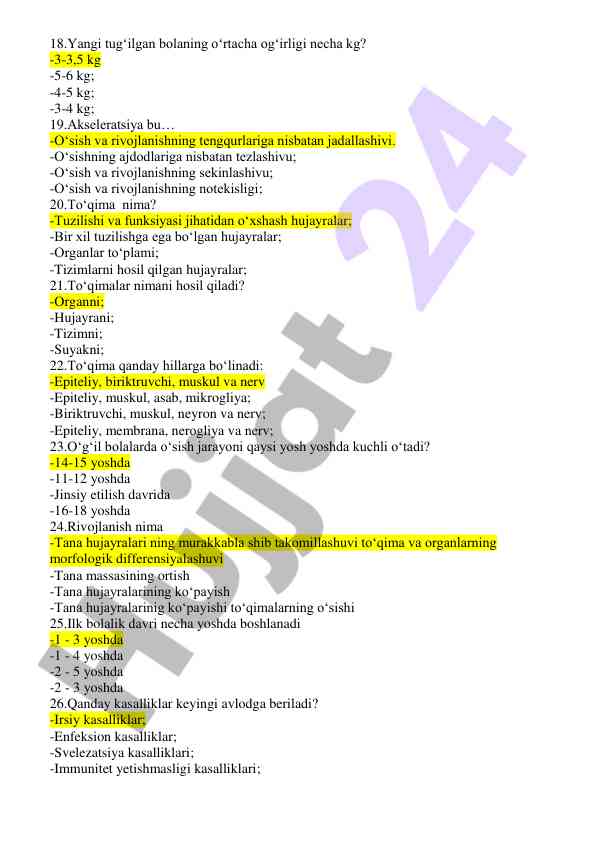 18.Yangi tug‘ilgan bolaning o‘rtacha og‘irligi necha kg?
-3-3,5 kg
-5-6 kg;
-4-5 kg;
-3-4 kg;
19.Akseleratsiya bu…
-O‘sish va rivojlanishning tengqurlariga nisbatan jadallashivi.
-O‘sishning ajdodlariga nisbatan tezlashivu;
-O‘sish va rivojlanishning sekinlashivu;
-O‘sish va rivojlanishning notekisligi;
20.To‘qima nima?
-Tuzilishi va funksiyasi jihatidan o‘xshash hujayralar;
-Bir xil tuzilishga ega bo‘lgan hujayralar;
-Organlar to‘plami;
-Tizimlarni hosil qilgan hujayralar;
21.To‘qimalar nimani hosil qiladi?
-Organni;
-Hujayrani;
-Tizimni;
-Suyakni;
22.To‘qima qanday hillarga bo‘linadi:
-Epiteliy, biriktruvchi, muskul va nerv
-Epiteliy, muskul, asab, mikrogliya;
-Biriktruvchi, muskul, neyron va nerv;
-Epiteliy, membrana, nerogliya va nerv;
23.O‘g‘il bolalarda o‘sish jarayoni qaysi yosh yoshda kuchli o‘tadi?
-14-15 yoshda
-11-12 yoshda
-Jinsiy etilish davrida
-16-18 yoshda
24.Rivojlanish nima
-Tana hujayralari ning murakkabla shib takomillashuvi to‘qima va organlarning morfologik differensiyalashuvi
-Tana massasining ortish
-Tana hujayralarining ko‘payish
-Tana hujayralarinig ko‘payishi to‘qimalarning o‘sishi
25.Ilk bolalik davri necha yoshda boshlanadi
-1 - 3 yoshda
-1 - 4 yoshda
-2 - 5 yoshda
-2 - 3 yoshda
26.Qanday kasalliklar keyingi avlodga beriladi?
-Irsiy kasalliklar;
-Enfeksion kasalliklar;
-Svelezatsiya kasalliklari;
-Immunitet yetishmasligi kasalliklari;
Hujjat 24